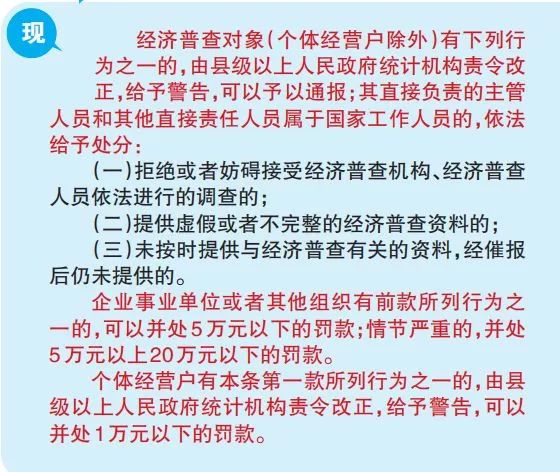 现

经济普查对象（个体经营户除外）有下列行为之一的，由县级以上人民政府统计机构责令改正，给予警告，可以予以通报；其直接负责的主管人员和其他直接责任人员属于国家工作人员的，依法给予处分：

（一）拒绝或者妨碍接受经济普查机构、经济普查人员依法进行的调查的；

（二）提供虚假或者不完整的经济普查资料的；

（三）未按时提供与经济普查有关的资料，经催报后仍未提供的。

企业事业单位或者其他组织有前款所列行为之一的，可以并处5万元以下的罚款；情节严重的，并处5万元以上20万元以下的罚款。

个体经营户有本条第一款所列行为之一的，由县级以上人民政府统计机构责令改正，给予警告，可以并处1万元以下的罚款。